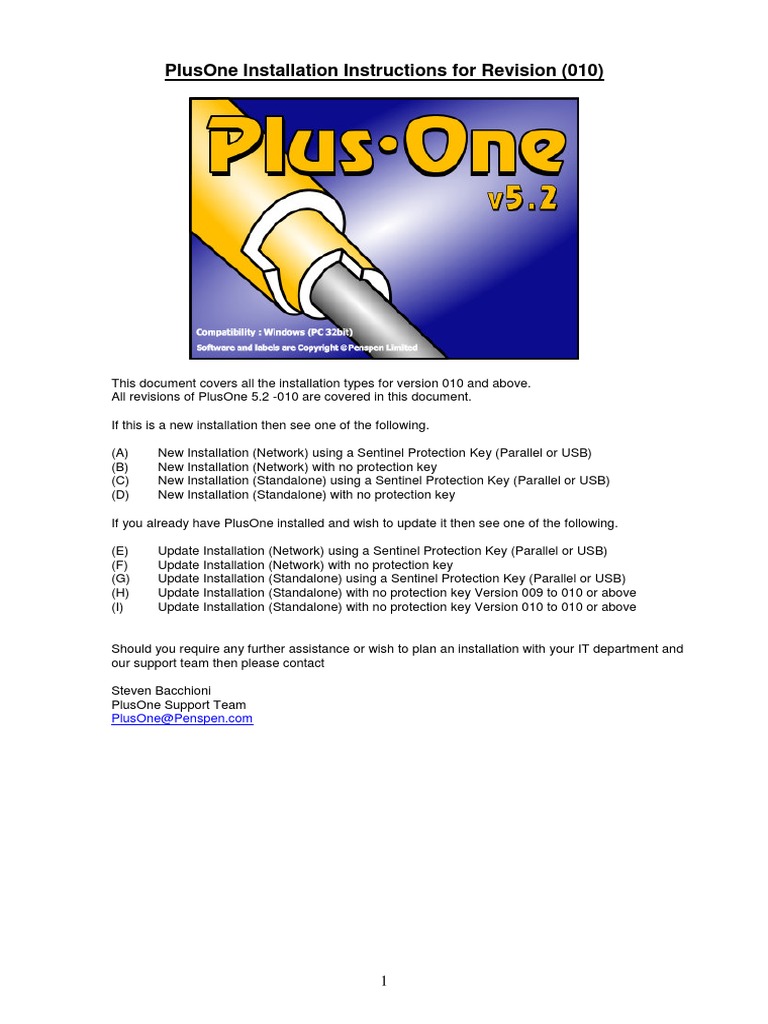 PlusOne Installation Instructions for Revision (010)

Plus·One
v5.2

Compatibility : Windows (PC 32bit)
Software and labels are Copyright © Penspen Limited

This document covers all the installation types for version 010 and above.
All revisions of PlusOne 5.2 -010 are covered in this document.

If this is a new installation then see one of the following.

(A) New Installation (Network) using a Sentinel Protection Key (Parallel or USB)
(B) New Installation (Network) with no protection key
(C) New Installation (Standalone) using a Sentinel Protection Key (Parallel or USB)
(D) New Installation (Standalone) with no protection key

If you already have PlusOne installed and wish to update it then see one of the following.

(E) Update Installation (Network) using a Sentinel Protection Key (Parallel or USB)
(F) Update Installation (Network) with no protection key
(G) Update Installation (Standalone) using a Sentinel Protection Key (Parallel or USB)
(H) Update Installation (Standalone) with no protection key Version 009 to 010 or above
(I) Update Installation (Standalone) with no protection key Version 010 to 010 or above

Should you require any further assistance or wish to plan an installation with your IT department and our support team then please contact

Steven Bacchioni
PlusOne Support Team
PlusOne@Penspen.com

1